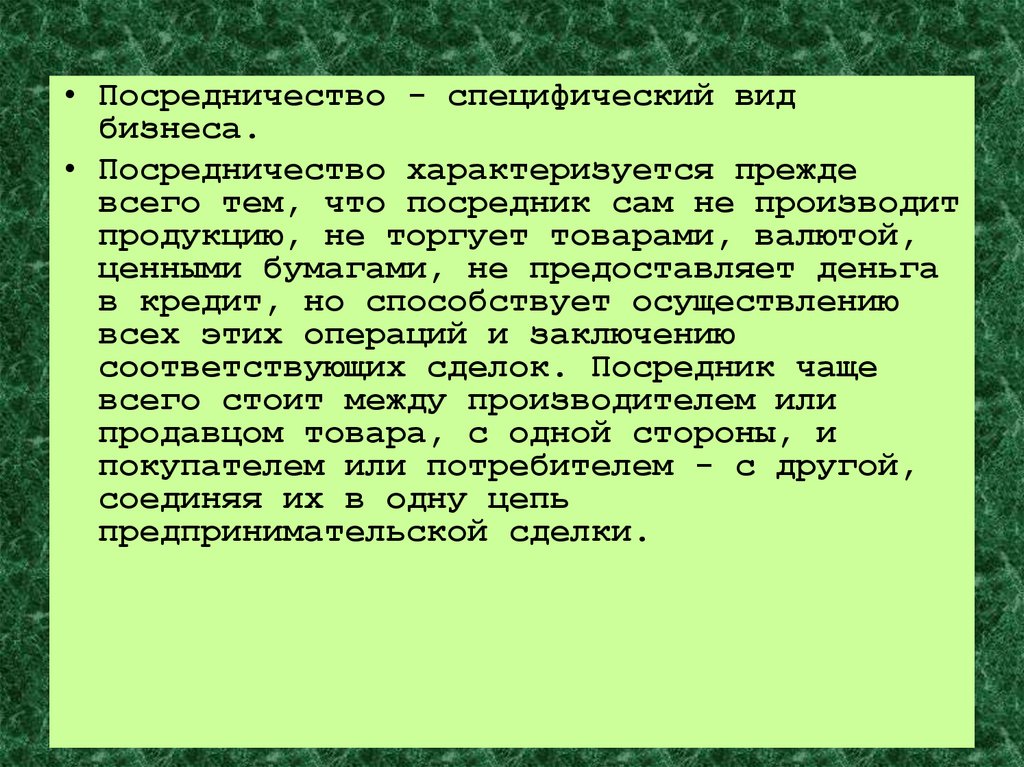 • Посредничество - специфический вид бизнеса.

• Посредничество характеризуется прежде всего тем, что посредник сам не производит продукцию, не торгует товарами, валютой, ценными бумагами, не предоставляет деньга в кредит, но способствует осуществлению всех этих операций и заключению соответствующих сделок. Посредник чаще всего стоит между производителем или продавцом товара, с одной стороны, и покупателем или потребителем - с другой, соединяя их в одну цепь предпринимательской сделки.